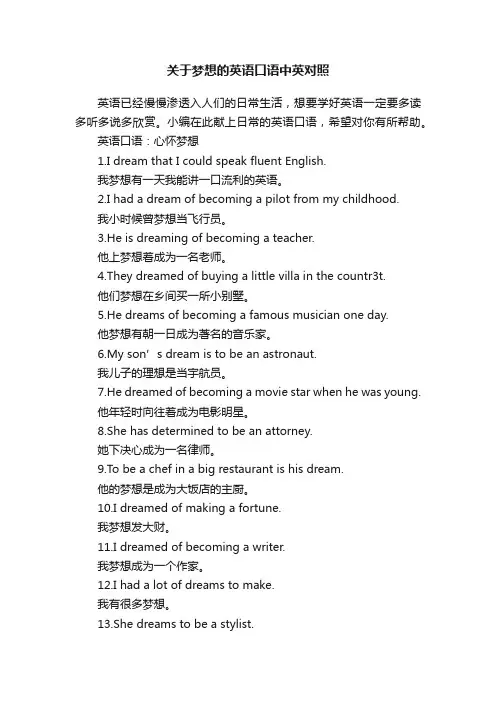 关于梦想的英语口语中英对照

英语已经慢慢渗透入人们的日常生活，想要学好英语一定要多读多听多说多欣赏。小编在此献上日常的英语口语，希望对你有所帮助。

英语口语：心怀梦想

1.I dream that I could speak fluent English.

我梦想有一天我能讲一口流利的英语。

2.I had a dream of becoming a pilot from my childhood.

我小时候曾梦想当飞行员。

3.He is dreaming of becoming a teacher.

他上梦想着成为一名老师。

4.They dreamed of buying a little villa in the countr3t.

他们梦想在乡间买一所小别墅。

5.He dreams of becoming a famous musician one day.

他梦想有朝一日成为著名的音乐家。

6.My son’s dream is to be an astronaut.

我儿子的理想是当宇航员。

7.He dreamed of becoming a movie star when he was young.

他年轻时向往着成为电影明星。

8.She has determined to be an attorney.

她下决心成为一名律师。

9.To be a chef in a big restaurant is his dream.

他的梦想是成为大饭店的主厨。

10.I dreamed of making a fortune.

我梦想发大财。

11.I dreamed of becoming a writer.

我梦想成为一个作家。

12.I had a lot of dreams to make.

我有很多梦想。

13.She dreams to be a stylist.